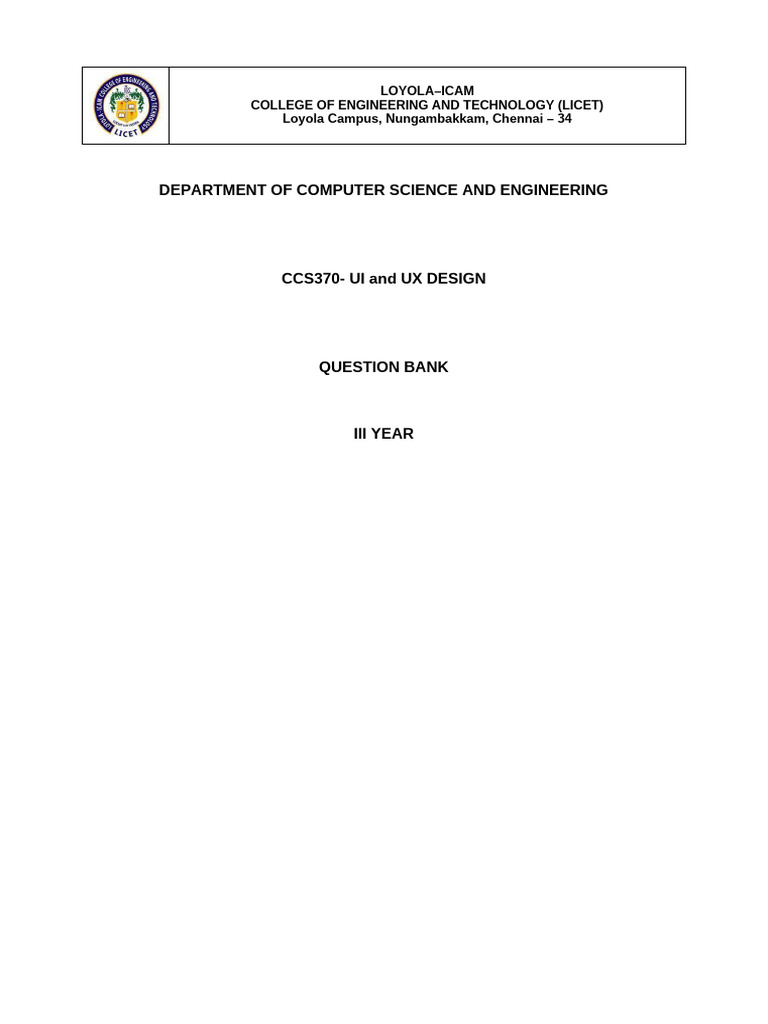 LOYOLA–ICAM
COLLEGE OF ENGINEERING AND TECHNOLOGY (LICET)
Loyola Campus, Nungambakkam, Chennai – 34

DEPARTMENT OF COMPUTER SCIENCE AND ENGINEERING

CCS370- UI and UX DESIGN

QUESTION BANK

III YEAR